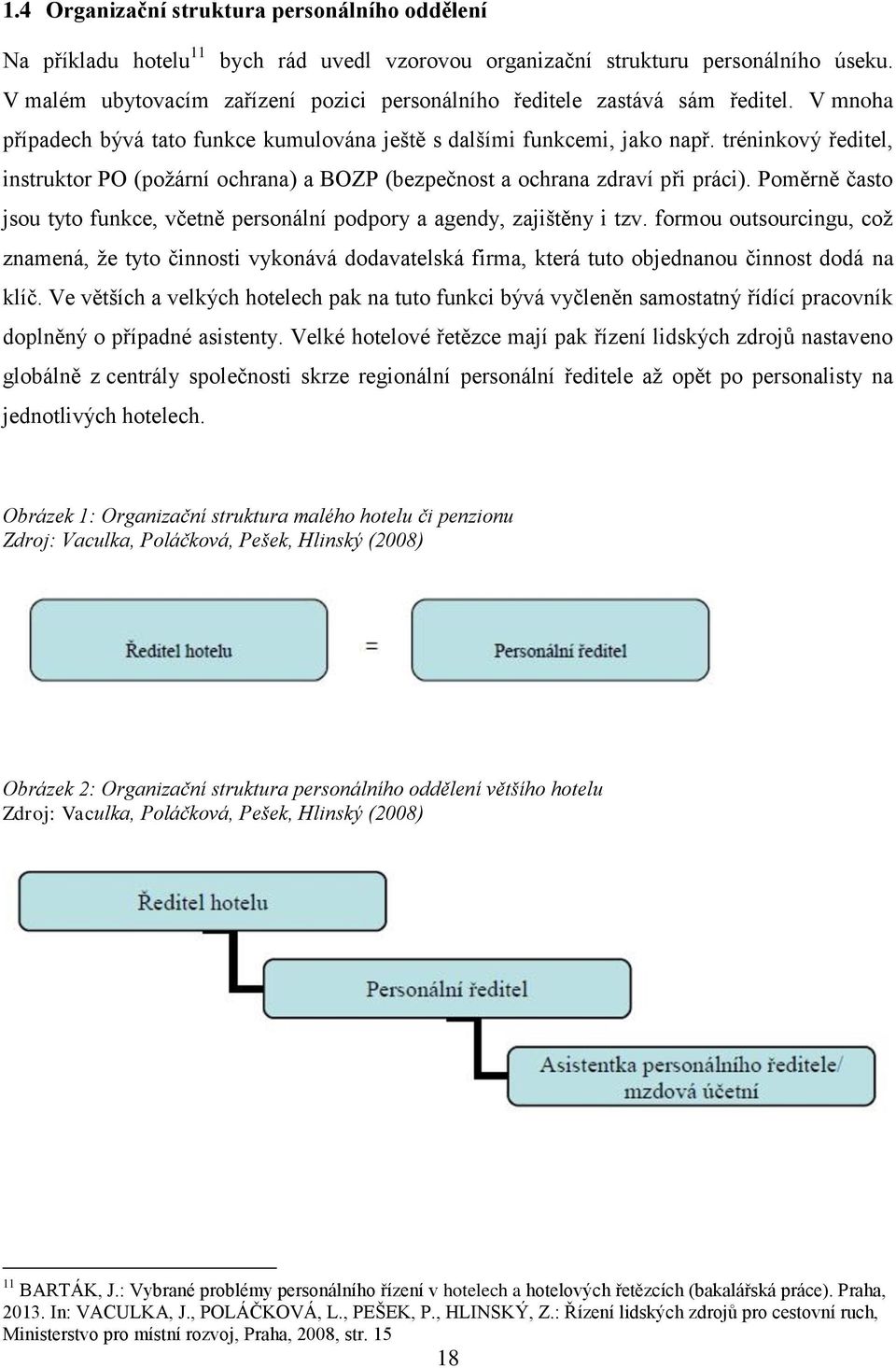 1.4 Organizační struktura personálního oddělení

Na příkladu hotelu$^{11}$ bych rád uvedl vzorovou organizační strukturu personálního úseku. V malém ubytovacím zařízení pozici personálního ředitele zastává sám ředitel. V mnoha případech bývá tato funkce kumulována ještě s dalšími funkcemi, jako např. tréninkový ředitel, instruktor PO (požární ochrana) a BOZP (bezpečnost a ochrana zdraví při práci). Poměrně často jsou tyto funkce, včetně personální podpory a agendy, zajištěny i tzv. formou outsourcingu, což znamená, že tyto činnosti vykonává dodavatelská firma, která tuto objednanou činnost dodá na klíč. Ve větších a velkých hotelech pak na tuto funkci bývá vyčleněn samostatný řídící pracovník doplněný o případné asistenty. Velké hotelové řetězce mají pak řízení lidských zdrojů nastaveno globálně z centrály společnosti skrze regionální personální ředitele až opět po personalisty na jednotlivých hotelech.

Obrázek 1: Organizační struktura malého hotelu či penzionu
Zdroj: Vaculka, Poláčková, Pešek, Hlinský (2008)

Ředitel hotelu = Personální ředitel

Obrázek 2: Organizační struktura personálního oddělení většího hotelu
Zdroj: Vaculka, Poláčková, Pešek, Hlinský (2008)

Ředitel hotelu

Personální ředitel

Asistentka personálního ředitele/ mzdová účetní

$^{11}$ BARTÁK, J.: Vybrané problémy personálního řízení v hotelech a hotelových řetězcích (bakalářská práce). Praha, 2013. In: VACULKA, J., POLÁČKOVÁ, L., PEŠEK, P., HLINSKÝ, Z.: Řízení lidských zdrojů pro cestovní ruch, Ministerstvo pro místní rozvoj, Praha, 2008, str. 15

18